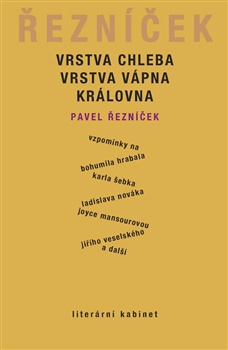 ŘEZNÍČEK

VRSTVA CHLEBA
VRSTVA VÁPNA
KRÁLOVNA

PAVEL ŘEZNÍČEK

vzpomínky na
bohumila hrabala
karla šebka
ladislava nováka
joyce mansourovou
jiřího veselského
a další

literární kabinet